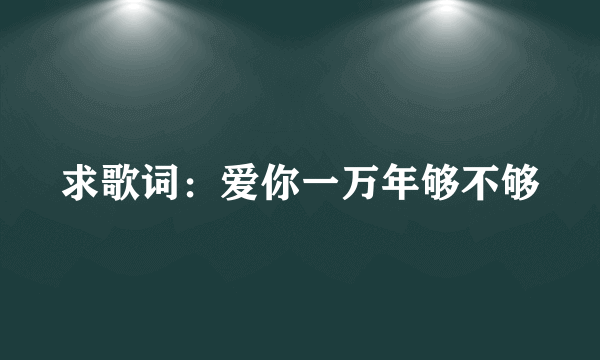 求歌词：爱你一万年够不够